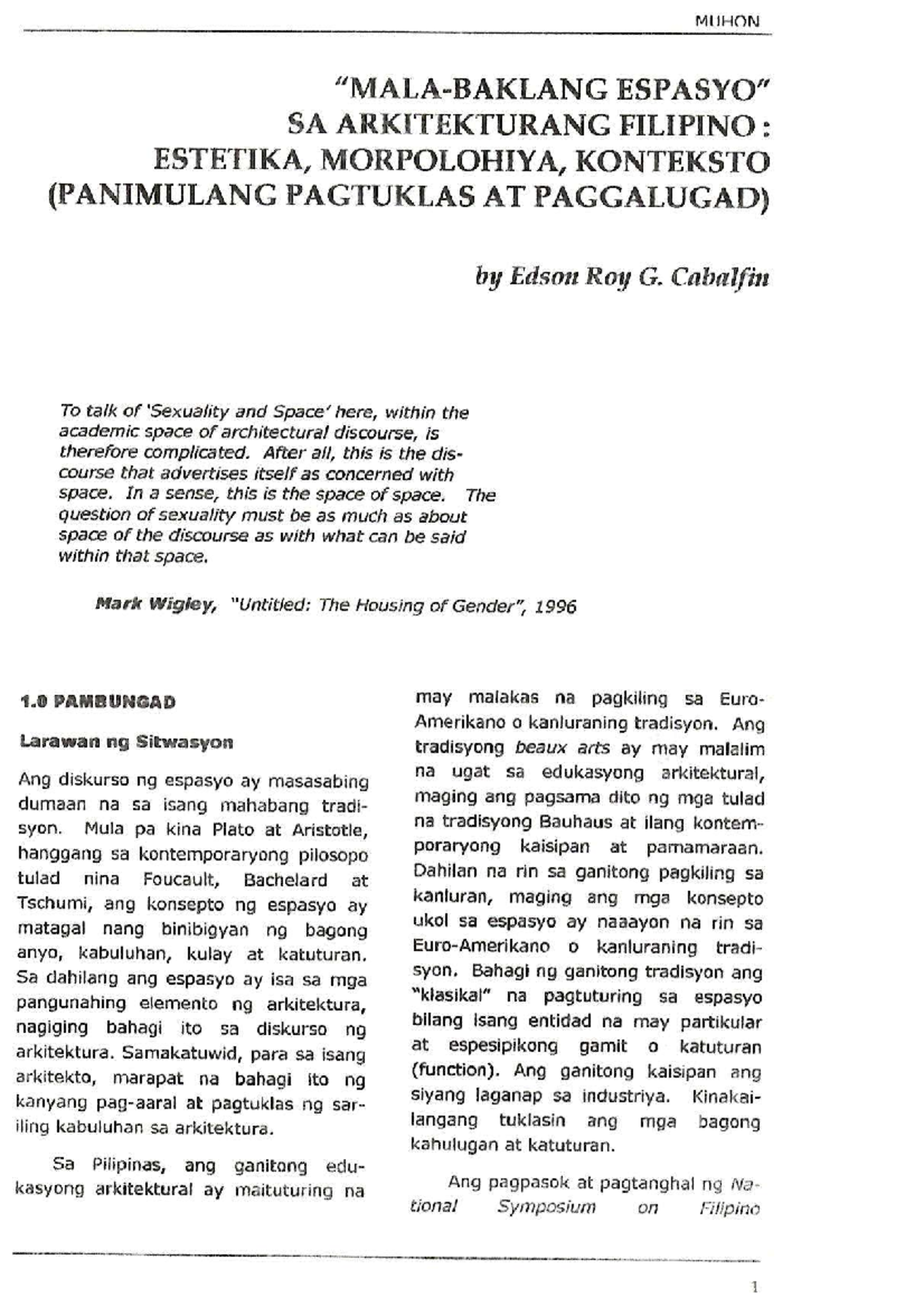 MUHON

"MALA-BAKLANG ESPASYO" SA ARKITEKTURANG FILIPINO : ESTETIKA, MORPOLOHIYA, KONTEKSTO (PANIMULANG PAGTUKLAS AT PAGGALUGAD)

by Edson Roy G. Cabalfin

To talk of 'Sexuality and Space' here, within the academic space of architectural discourse, is therefore complicated. After all, this is the discourse that advertises itself as concerned with space. In a sense, this is the space of space. The question of sexuality must be as much as about space of the discourse as with what can be said within that space.

Mark Wigley, "Untitled: The Housing of Gender", 1996

1.0 PAMBUNGAD

Larawan ng Sitwasyon

Ang diskurso ng espasyo ay masasabing dumaan na sa isang mahabang tradisyon. Mula pa kina Plato at Aristotle, hanggang sa kontemporaryong pilosopo tulad nina Foucault, Bachelard at Tschumi, ang konsepto ng espasyo ay matagal nang binibigyan ng bagong anyo, kabuluhan, kulay at katuturan. Sa dahilang ang espasyo ay isa sa mga pangunahing elemento ng arkitektura, nagiging bahagi ito sa diskurso ng arkitektura. Samakatuwid, para sa isang arkitekto, marapat na bahagi ito ng kanyang pag-aaral at pagtuklas ng sariling kabuluhan sa arkitektura.

Sa Pilipinas, ang ganitong edukasyong arkitektural ay maituturing na may malakas na pagkiling sa Euro-Amerikano o kanluraning tradisyon. Ang tradisyong beaux arts ay may malalim na ugat sa edukasyong arkitektural, maging ang pagsama dito ng mga tulad na tradisyong Bauhaus at ilang kontemporaryong kaisipan at pamamaraan. Dahilan na rin sa ganitong pagkiling sa kanluran, maging ang mga konsepto ukol sa espasyo ay naaayon na rin sa Euro-Amerikano o kanluraning tradisyon. Bahagi ng ganitong tradisyon ang "klasikal" na pagtuturing sa espasyo bilang isang entidad na may partikular at espesipikong gamit o katuturan (function). Ang ganitong kaisipan ang siyang laganap sa industriya. Kinakailangang tuklasin ang mga bagong kahulugan at katuturan.

Ang pagpasok at pagtanghal ng National Symposium on Filipino

1